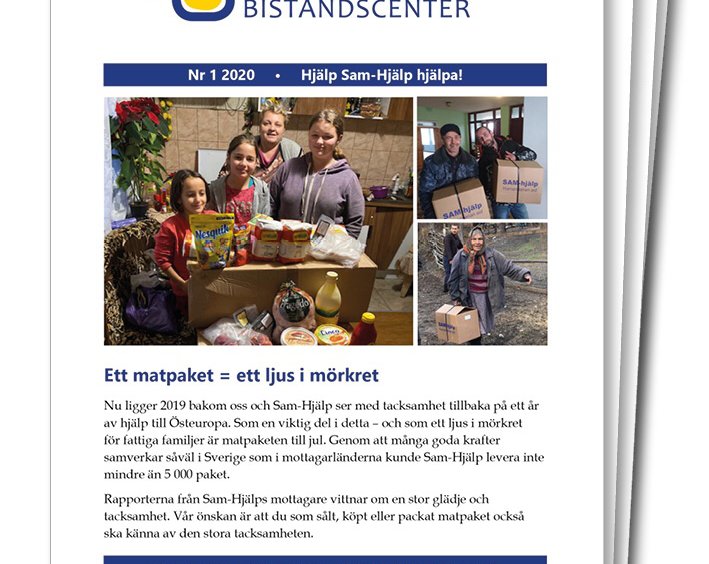 BISTÅNDSCENTER

Nr 1 2020 • Hjälp Sam-Hjälp hjälpa!

Nesquik

SAM-hjälp

SAM-hjälp

Ett matpaket = ett ljus i mörkret

Nu ligger 2019 bakom oss och Sam-Hjälp ser med tacksamhet tillbaka på ett år av hjälp till Östeuropa. Som en viktig del i detta – och som ett ljus i mörkret för fattiga familjer är matpaketen till jul. Genom att många goda krafter samverkar såväl i Sverige som i mottagarländerna kunde Sam-Hjälp levera inte mindre än 5 000 paket.

Rapporterna från Sam-Hjälps mottagare vittnar om en stor glädje och tacksamhet. Vår önskan är att du som sålt, köpt eller packat matpaket också ska känna av den stora tacksamheten.